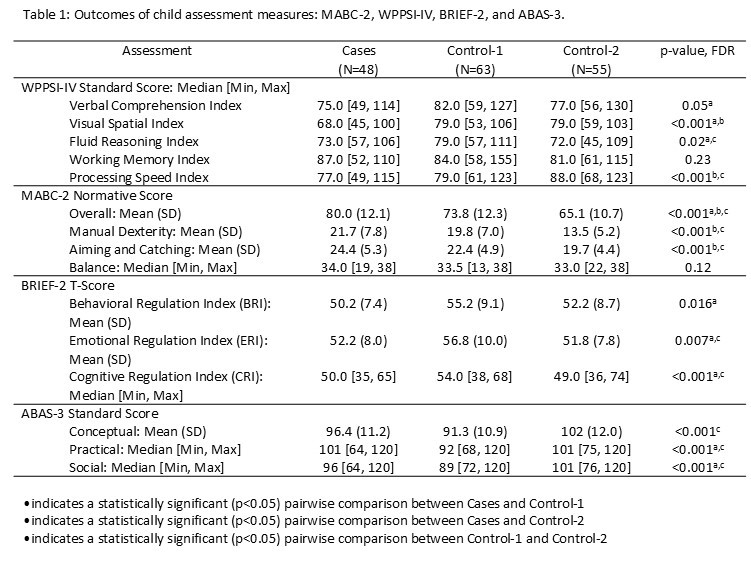 Table 1: Outcomes of child assessment measures: MABC-2, WPPSI-IV, BRIEF-2, and ABAS-3.

| Assessment | Cases (N=48) | Control-1 (N=63) | Control-2 (N=55) | p-value, FDR |
|---|---|---|---|---|
| WPPSI-IV Standard Score: Median [Min, Max] | | | | |
| Verbal Comprehension Index | 75.0 [49, 114] | 82.0 [59, 127] | 77.0 [56, 130] | $0.05^{a}$ |
| Visual Spatial Index | 68.0 [45, 100] | 79.0 [53, 106] | 79.0 [59, 103] | $<0.001^{a,b}$ |
| Fluid Reasoning Index | 73.0 [57, 106] | 79.0 [57, 111] | 72.0 [45, 109] | $0.02^{a,c}$ |
| Working Memory Index | 87.0 [52, 110] | 84.0 [58, 155] | 81.0 [61, 115] | 0.23 |
| Processing Speed Index | 77.0 [49, 115] | 79.0 [61, 123] | 88.0 [68, 123] | $<0.001^{b,c}$ |
| MABC-2 Normative Score | | | | |
| Overall: Mean (SD) | 80.0 (12.1) | 73.8 (12.3) | 65.1 (10.7) | $<0.001^{a,b,c}$ |
| Manual Dexterity: Mean (SD) | 21.7 (7.8) | 19.8 (7.0) | 13.5 (5.2) | $<0.001^{b,c}$ |
| Aiming and Catching: Mean (SD) | 24.4 (5.3) | 22.4 (4.9) | 19.7 (4.4) | $<0.001^{b,c}$ |
| Balance: Median [Min, Max] | 34.0 [19, 38] | 33.5 [13, 38] | 33.0 [22, 38] | 0.12 |
| BRIEF-2 T-Score | | | | |
| Behavioral Regulation Index (BRI): Mean (SD) | 50.2 (7.4) | 55.2 (9.1) | 52.2 (8.7) | $0.016^{a}$ |
| Emotional Regulation Index (ERI): Mean (SD) | 52.2 (8.0) | 56.8 (10.0) | 51.8 (7.8) | $0.007^{a,c}$ |
| Cognitive Regulation Index (CRI): Median [Min, Max] | 50.0 [35, 65] | 54.0 [38, 68] | 49.0 [36, 74] | $<0.001^{a,c}$ |
| ABAS-3 Standard Score | | | | |
| Conceptual: Mean (SD) | 96.4 (11.2) | 91.3 (10.9) | 102 (12.0) | $<0.001^{c}$ |
| Practical: Median [Min, Max] | 101 [64, 120] | 92 [68, 120] | 101 [75, 120] | $<0.001^{a,c}$ |
| Social: Median [Min, Max] | 96 [64, 120] | 89 [72, 120] | 101 [76, 120] | $<0.001^{a,c}$ |

• indicates a statistically significant (p<0.05) pairwise comparison between Cases and Control-1
• indicates a statistically significant (p<0.05) pairwise comparison between Cases and Control-2
• indicates a statistically significant (p<0.05) pairwise comparison between Control-1 and Control-2